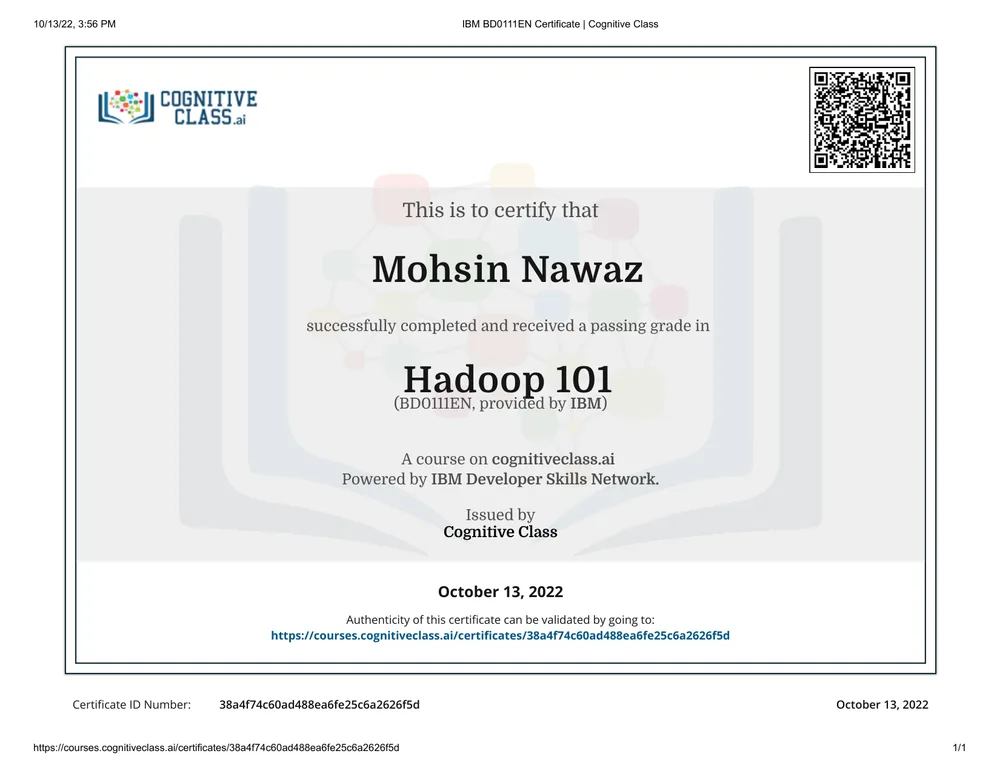 10/13/22, 3:56 PM

IBM BD0111EN Certificate | Cognitive Class

COGNITIVE CLASS.ai

This is to certify that

Mohsin Nawaz

successfully completed and received a passing grade in

Hadoop 101

(BD0111EN, provided by IBM)

A course on cognitiveclass.ai
Powered by IBM Developer Skills Network.

Issued by
Cognitive Class

October 13, 2022

Authenticity of this certificate can be validated by going to:
https://courses.cognitiveclass.ai/certificates/38a4f74c60ad488ea6fe25c6a2626f5d

Certificate ID Number: 38a4f74c60ad488ea6fe25c6a2626f5d

October 13, 2022

https://courses.cognitiveclass.ai/certificates/38a4f74c60ad488ea6fe25c6a2626f5d

1/1